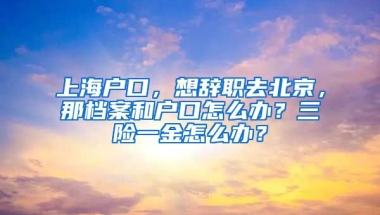 上海户口，想辞职去北京，那档案和户口怎么办？三险一金怎么办？